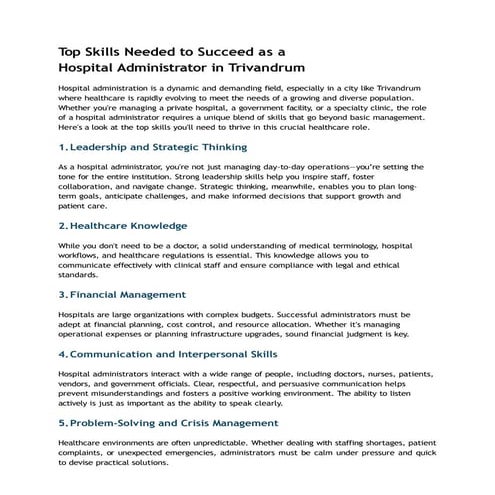 Top Skills Needed to Succeed as a Hospital Administrator in Trivandrum

Hospital administration is a dynamic and demanding field, especially in a city like Trivandrum where healthcare is rapidly evolving to meet the needs of a growing and diverse population. Whether you're managing a private hospital, a government facility, or a specialty clinic, the role of a hospital administrator requires a unique blend of skills that go beyond basic management. Here's a look at the top skills you'll need to thrive in this crucial healthcare role.

1. Leadership and Strategic Thinking

As a hospital administrator, you're not just managing day-to-day operations—you're setting the tone for the entire institution. Strong leadership skills help you inspire staff, foster collaboration, and navigate change. Strategic thinking, meanwhile, enables you to plan long-term goals, anticipate challenges, and make informed decisions that support growth and patient care.

2. Healthcare Knowledge

While you don't need to be a doctor, a solid understanding of medical terminology, hospital workflows, and healthcare regulations is essential. This knowledge allows you to communicate effectively with clinical staff and ensure compliance with legal and ethical standards.

3. Financial Management

Hospitals are large organizations with complex budgets. Successful administrators must be adept at financial planning, cost control, and resource allocation. Whether it's managing operational expenses or planning infrastructure upgrades, sound financial judgment is key.

4. Communication and Interpersonal Skills

Hospital administrators interact with a wide range of people, including doctors, nurses, patients, vendors, and government officials. Clear, respectful, and persuasive communication helps prevent misunderstandings and fosters a positive working environment. The ability to listen actively is just as important as the ability to speak clearly.

5. Problem-Solving and Crisis Management

Healthcare environments are often unpredictable. Whether dealing with staffing shortages, patient complaints, or unexpected emergencies, administrators must be calm under pressure and quick to devise practical solutions.